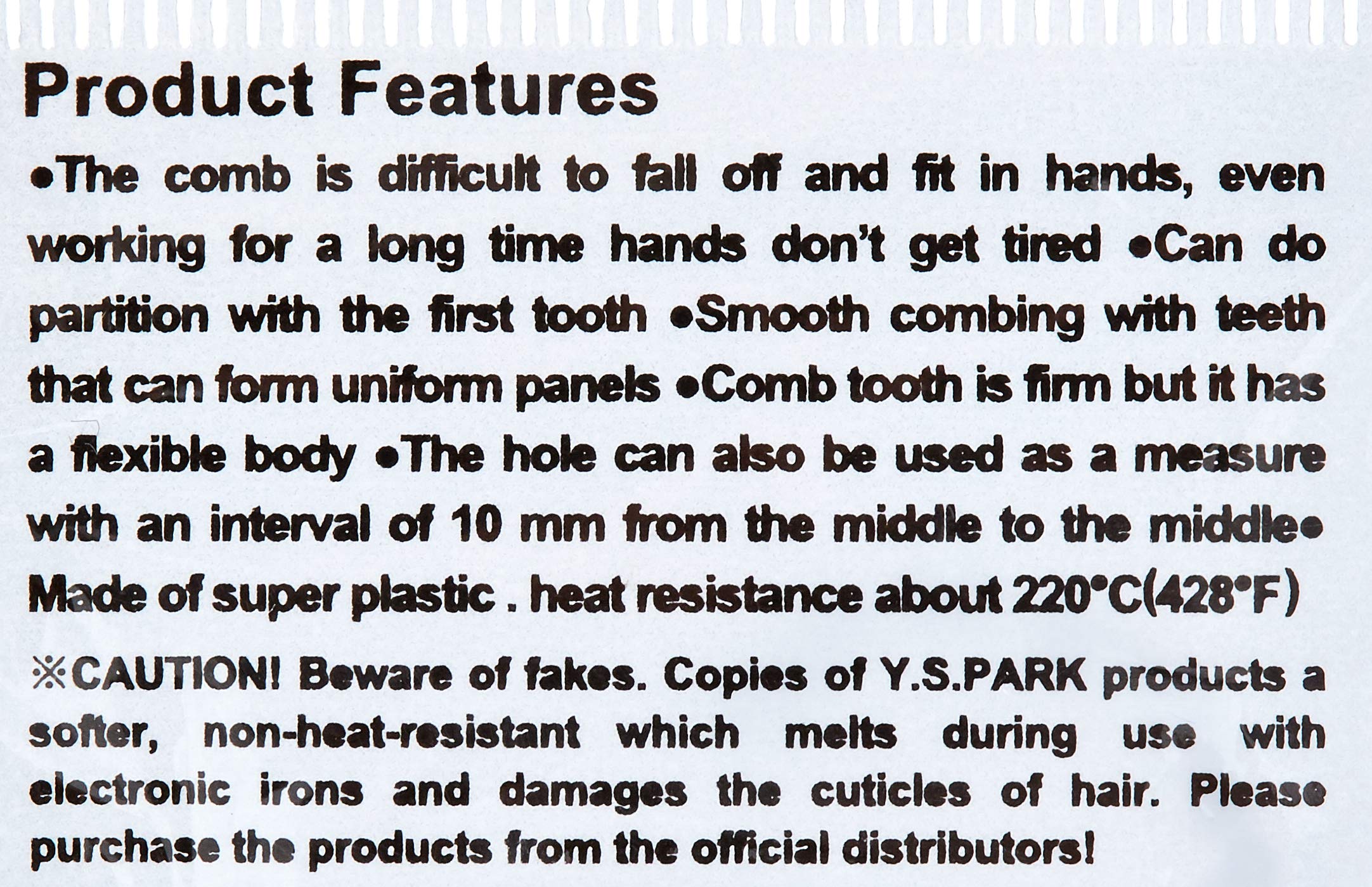 Product Features

•The comb is difficult to fall off and fit in hands, even working for a long time hands don't get tired •Can do partition with the first tooth •Smooth combing with teeth that can form uniform panels •Comb tooth is firm but it has a flexible body •The hole can also be used as a measure with an interval of 10 mm from the middle to the middle• Made of super plastic . heat resistance about 220°C(428°F)

※CAUTION! Beware of fakes. Copies of Y.S.PARK products a softer, non-heat-resistant which melts during use with electronic irons and damages the cuticles of hair. Please purchase the products from the official distributors!